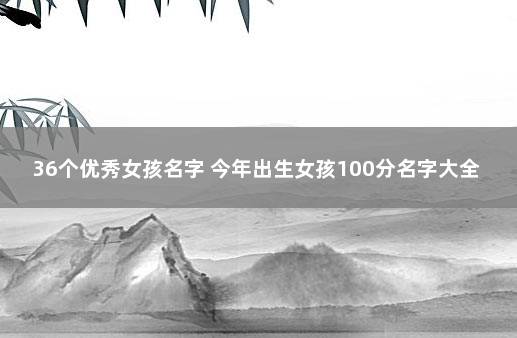 36个优秀女孩名字 今年出生女孩100分名字大全